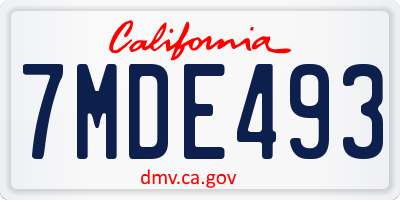 California

7MDE493

dmv.ca.gov